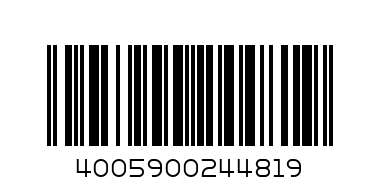 4005900244819